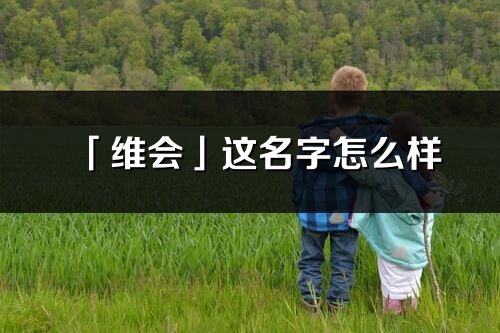 「维会」这名字怎么样